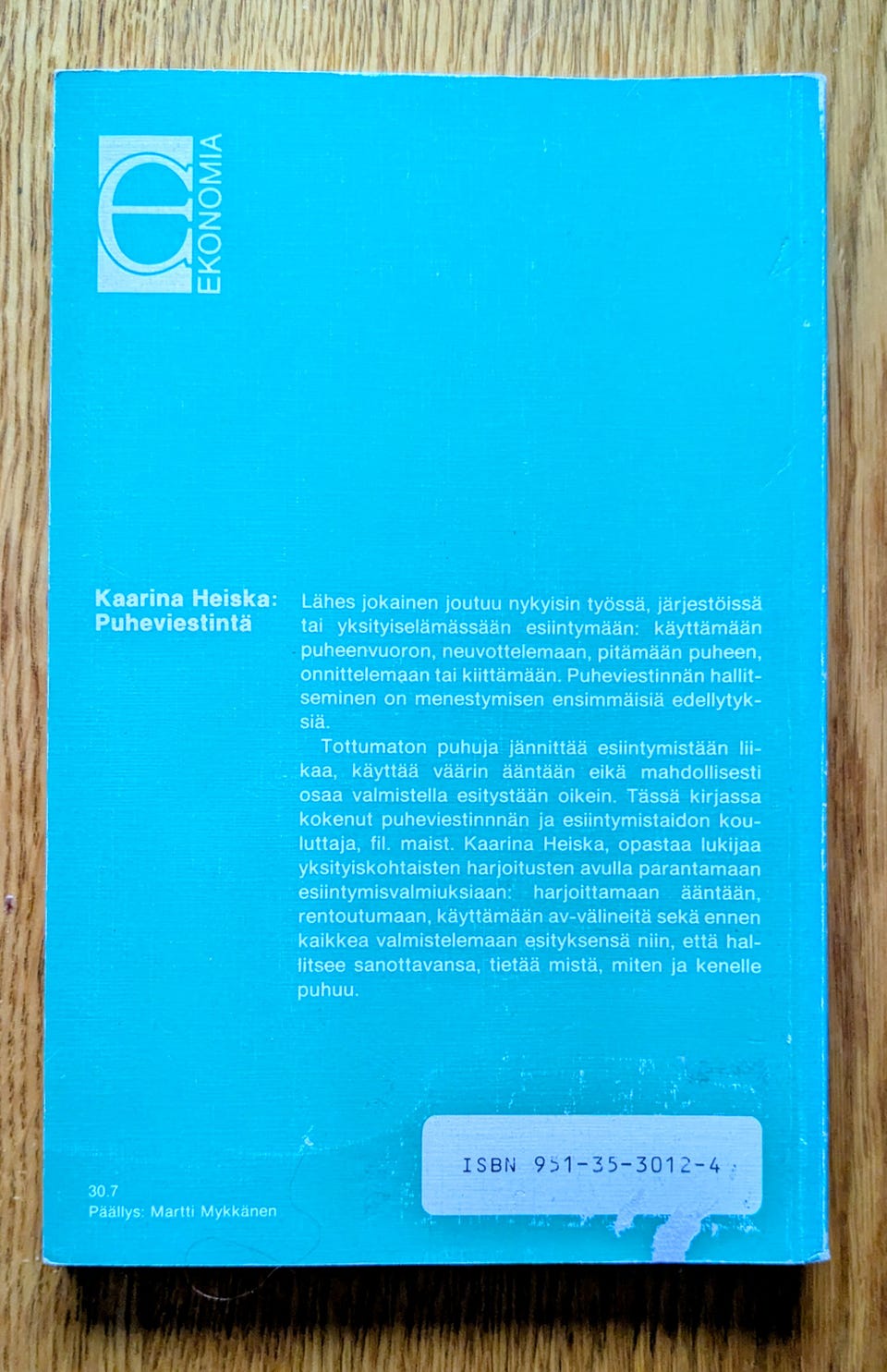 EKONOMIA

Kaarina Heiska:
Puheviestintä

Lähes jokainen joutuu nykyisin työssä, järjestöissä tai yksityiselämässään esiintymään: käyttämään puheenvuoron, neuvottelemaan, pitämään puheen, onnittelemaan tai kiittämään. Puheviestinnän hallitseminen on menestymisen ensimmäisiä edellytyksiä.

Tottumaton puhuja jännittää esiintymistään liikaa, käyttää väärin ääntään eikä mahdollisesti osaa valmistella esitystään oikein. Tässä kirjassa kokenut puheviestinnnän ja esiintymistaidon kouluttaja, fil. maist. Kaarina Heiska, opastaa lukijaa yksityiskohtaisten harjoitusten avulla parantamaan esiintymisvalmiuksiaan: harjoittamaan ääntään, rentoutumaan, käyttämään av-välineitä sekä ennen kaikkea valmistelemaan esityksensä niin, että hallitsee sanottavansa, tietää mistä, miten ja kenelle puhuu.

30.7
Päällys: Martti Mykkänen

ISBN 951-35-3012-4